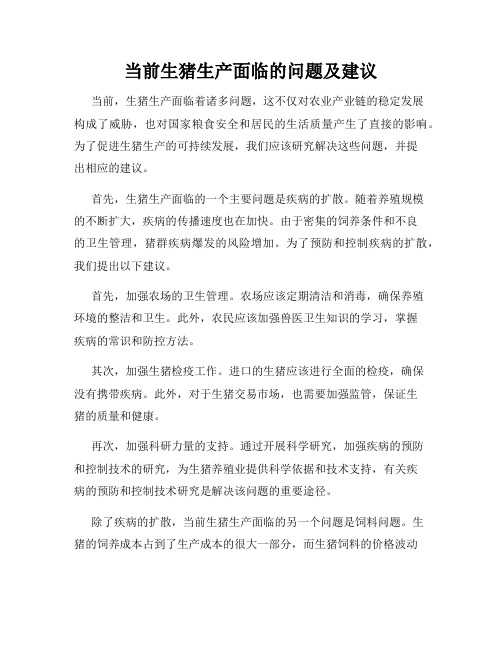 当前生猪生产面临的问题及建议

当前，生猪生产面临着诸多问题，这不仅对农业产业链的稳定发展构成了威胁，也对国家粮食安全和居民的生活质量产生了直接的影响。为了促进生猪生产的可持续发展，我们应该研究解决这些问题，并提出相应的建议。

首先，生猪生产面临的一个主要问题是疾病的扩散。随着养殖规模的不断扩大，疾病的传播速度也在加快。由于密集的饲养条件和不良的卫生管理，猪群疾病爆发的风险增加。为了预防和控制疾病的扩散，我们提出以下建议。

首先，加强农场的卫生管理。农场应该定期清洁和消毒，确保养殖环境的整洁和卫生。此外，农民应该加强兽医卫生知识的学习，掌握疾病的常识和防控方法。

其次，加强生猪检疫工作。进口的生猪应该进行全面的检疫，确保没有携带疾病。此外，对于生猪交易市场，也需要加强监管，保证生猪的质量和健康。

再次，加强科研力量的支持。通过开展科学研究，加强疾病的预防和控制技术的研究，为生猪养殖业提供科学依据和技术支持，有关疾病的预防和控制技术研究是解决该问题的重要途径。

除了疾病的扩散，当前生猪生产面临的另一个问题是饲料问题。生猪的饲养成本占到了生产成本的很大一部分，而生猪饲料的价格波动